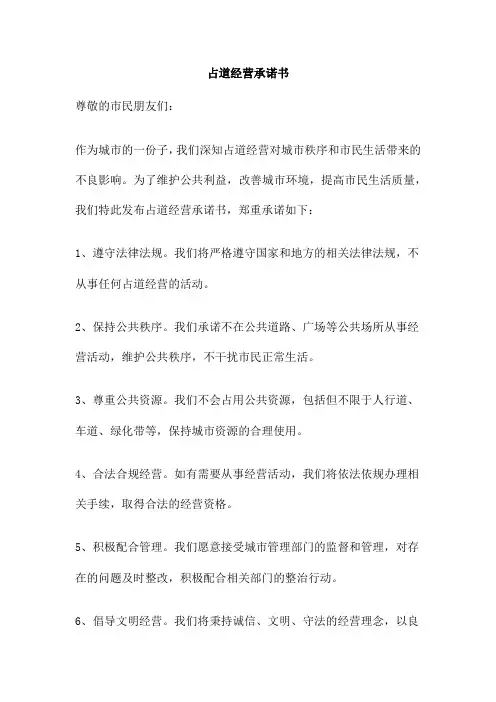 占道经营承诺书

尊敬的市民朋友们：

作为城市的一份子，我们深知占道经营对城市秩序和市民生活带来的不良影响。为了维护公共利益，改善城市环境，提高市民生活质量，我们特此发布占道经营承诺书，郑重承诺如下：

1、遵守法律法规。我们将严格遵守国家和地方的相关法律法规，不从事任何占道经营的活动。

2、保持公共秩序。我们承诺不在公共道路、广场等公共场所从事经营活动，维护公共秩序，不干扰市民正常生活。

3、尊重公共资源。我们不会占用公共资源，包括但不限于人行道、车道、绿化带等，保持城市资源的合理使用。

4、合法合规经营。如有需要从事经营活动，我们将依法依规办理相关手续，取得合法的经营资格。

5、积极配合管理。我们愿意接受城市管理部门的监督和管理，对存在的问题及时整改，积极配合相关部门的整治行动。

6、倡导文明经营。我们将秉持诚信、文明、守法的经营理念，以良